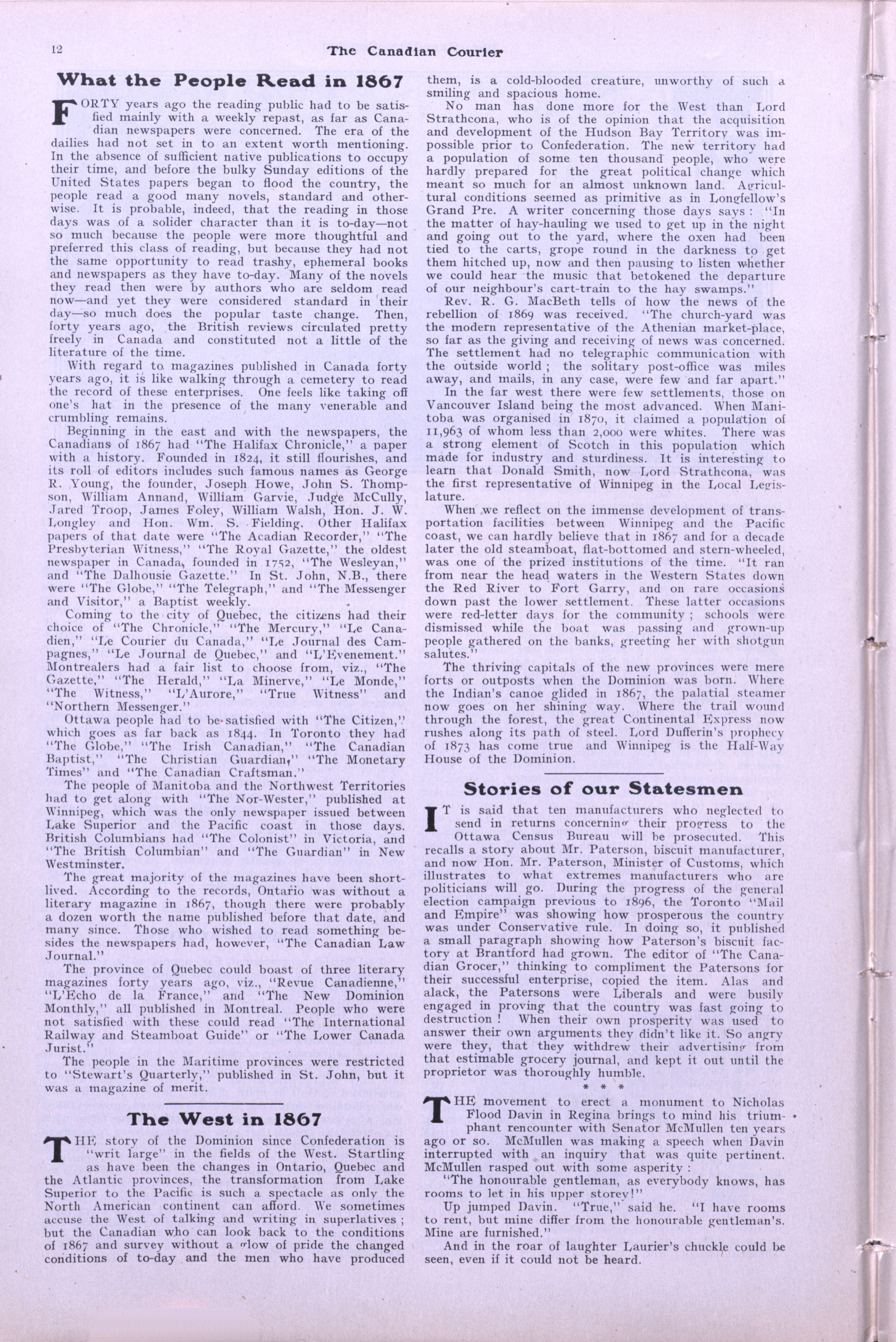 12 The Canadian Courier

What the People Read in 1867

FORTY years ago the reading public had to be satisfied mainly with a weekly repast, as far as Canadian newspapers were concerned. The era of the dailies had not set in to an extent worth mentioning. In the absence of sufficient native publications to occupy their time, and before the bulky Sunday editions of the United States papers began to flood the country, the people read a good many novels, standard and otherwise. It is probable, indeed, that the reading in those days was of a solider character than it is to-day—not so much because the people were more thoughtful and preferred this class of reading, but because they had not the same opportunity to read trashy, ephemeral books and newspapers as they have to-day. Many of the novels they read then were by authors who are seldom read now—and yet they were considered standard in their day—so much does the popular taste change. Then, forty years ago, the British reviews circulated pretty freely in Canada and constituted not a little of the literature of the time.

With regard to magazines published in Canada forty years ago, it is like walking through a cemetery to read the record of these enterprises. One feels like taking off one's hat in the presence of the many venerable and crumbling remains.

Beginning in the east and with the newspapers, the Canadians of 1867 had "The Halifax Chronicle," a paper with a history. Founded in 1824, it still flourishes, and its roll of editors includes such famous names as George R. Young, the founder, Joseph Howe, John S. Thompson, William Annand, William Garvie, Judge McCully, Jared Troop, James Foley, William Walsh, Hon. J. W. Longley and Hon. Wm. S. Fielding. Other Halifax papers of that date were "The Acadian Recorder," "The Presbyterian Witness," "The Royal Gazette," the oldest newspaper in Canada, founded in 1752, "The Wesleyan," and "The Dalhousie Gazette." In St. John, N.B., there were "The Globe," "The Telegraph," and "The Messenger and Visitor," a Baptist weekly.

Coming to the city of Quebec, the citizens had their choice of "The Chronicle," "The Mercury," "Le Canadien," "Le Courier du Canada," "Le Journal des Campagnes," "Le Journal de Quebec," and "L'Evenement." Montrealers had a fair list to choose from, viz., "The Gazette," "The Herald," "La Minerve," "Le Monde," "The Witness," "L'Aurore," "True Witness" and "Northern Messenger."

Ottawa people had to be satisfied with "The Citizen," which goes as far back as 1844. In Toronto they had "The Globe," "The Irish Canadian," "The Canadian Baptist," "The Christian Guardian," "The Monetary Times" and "The Canadian Craftsman."

The people of Manitoba and the Northwest Territories had to get along with "The Nor-Wester," published at Winnipeg, which was the only newspaper issued between Lake Superior and the Pacific coast in those days. British Columbians had "The Colonist" in Victoria, and "The British Columbian" and "The Guardian" in New Westminster.

The great majority of the magazines have been short-lived. According to the records, Ontario was without a literary magazine in 1867, though there were probably a dozen worth the name published before that date, and many since. Those who wished to read something besides the newspapers had, however, "The Canadian Law Journal."

The province of Quebec could boast of three literary magazines forty years ago, viz., "Revue Canadienne," "L'Echo de la France," and "The New Dominion Monthly," all published in Montreal. People who were not satisfied with these could read "The International Railway and Steamboat Guide" or "The Lower Canada Jurist."

The people in the Maritime provinces were restricted to "Stewart's Quarterly," published in St. John, but it was a magazine of merit.

The West in 1867

THE story of the Dominion since Confederation is "writ large" in the fields of the West. Startling as have been the changes in Ontario, Quebec and the Atlantic provinces, the transformation from Lake Superior to the Pacific is such a spectacle as only the North American continent can afford. We sometimes accuse the West of talking and writing in superlatives; but the Canadian who can look back to the conditions of 1867 and survey without a glow of pride the changed conditions of to-day and the men who have produced them, is a cold-blooded creature, unworthy of such a smiling and spacious home.

No man has done more for the West than Lord Strathcona, who is of the opinion that the acquisition and development of the Hudson Bay Territory was impossible prior to Confederation. The new territory had a population of some ten thousand people, who were hardly prepared for the great political change which meant so much for an almost unknown land. Agricultural conditions seemed as primitive as in Longfellow's Grand Pre. A writer concerning those days says: "In the matter of hay-hauling we used to get up in the night and going out to the yard, where the oxen had been tied to the carts, grope round in the darkness to get them hitched up, now and then pausing to listen whether we could hear the music that betokened the departure of our neighbour's cart-train to the hay swamps."

Rev. R. G. MacBeth tells of how the news of the rebellion of 1869 was received. "The church-yard was the modern representative of the Athenian market-place, so far as the giving and receiving of news was concerned. The settlement had no telegraphic communication with the outside world; the solitary post-office was miles away, and mails, in any case, were few and far apart."

In the far west there were few settlements, those on Vancouver Island being the most advanced. When Manitoba was organised in 1870, it claimed a population of 11,963 of whom less than 2,000 were whites. There was a strong element of Scotch in this population which made for industry and sturdiness. It is interesting to learn that Donald Smith, now Lord Strathcona, was the first representative of Winnipeg in the Local Legislature.

When we reflect on the immense development of transportation facilities between Winnipeg and the Pacific coast, we can hardly believe that in 1867 and for a decade later the old steamboat, flat-bottomed and stern-wheeled, was one of the prized institutions of the time. "It ran from near the head waters in the Western States down the Red River to Fort Garry, and on rare occasions down past the lower settlement. These latter occasions were red-letter days for the community; schools were dismissed while the boat was passing and grown-up people gathered on the banks, greeting her with shotgun salutes."

The thriving capitals of the new provinces were mere forts or outposts when the Dominion was born. Where the Indian's canoe glided in 1867, the palatial steamer now goes on her shining way. Where the trail wound through the forest, the great Continental Express now rushes along its path of steel. Lord Dufferin's prophecy of 1873 has come true and Winnipeg is the Half-Way House of the Dominion.

Stories of our Statesmen

IT is said that ten manufacturers who neglected to send in returns concerning their progress to the Ottawa Census Bureau will be prosecuted. This recalls a story about Mr. Paterson, biscuit manufacturer, and now Hon. Mr. Paterson, Minister of Customs, which illustrates to what extremes manufacturers who are politicians will go. During the progress of the general election campaign previous to 1896, the Toronto "Mail and Empire" was showing how prosperous the country was under Conservative rule. In doing so, it published a small paragraph showing how Paterson's biscuit factory at Brantford had grown. The editor of "The Canadian Grocer," thinking to compliment the Patersons for their successful enterprise, copied the item. Alas and alack, the Patersons were Liberals and were busily engaged in proving that the country was fast going to destruction! When their own prosperity was used to answer their own arguments they didn't like it. So angry were they, that they withdrew their advertising from that estimable grocery journal, and kept it out until the proprietor was thoroughly humble.

* * *

THE movement to erect a monument to Nicholas Flood Davin in Regina brings to mind his triumphant rencounter with Senator McMullen ten years ago or so. McMullen was making a speech when Davin interrupted with an inquiry that was quite pertinent. McMullen rasped out with some asperity:

"The honourable gentleman, as everybody knows, has rooms to let in his upper storey!"

Up jumped Davin. "True," said he. "I have rooms to rent, but mine differ from the honourable gentleman's. Mine are furnished."

And in the roar of laughter Laurier's chuckle could be seen, even if it could not be heard.